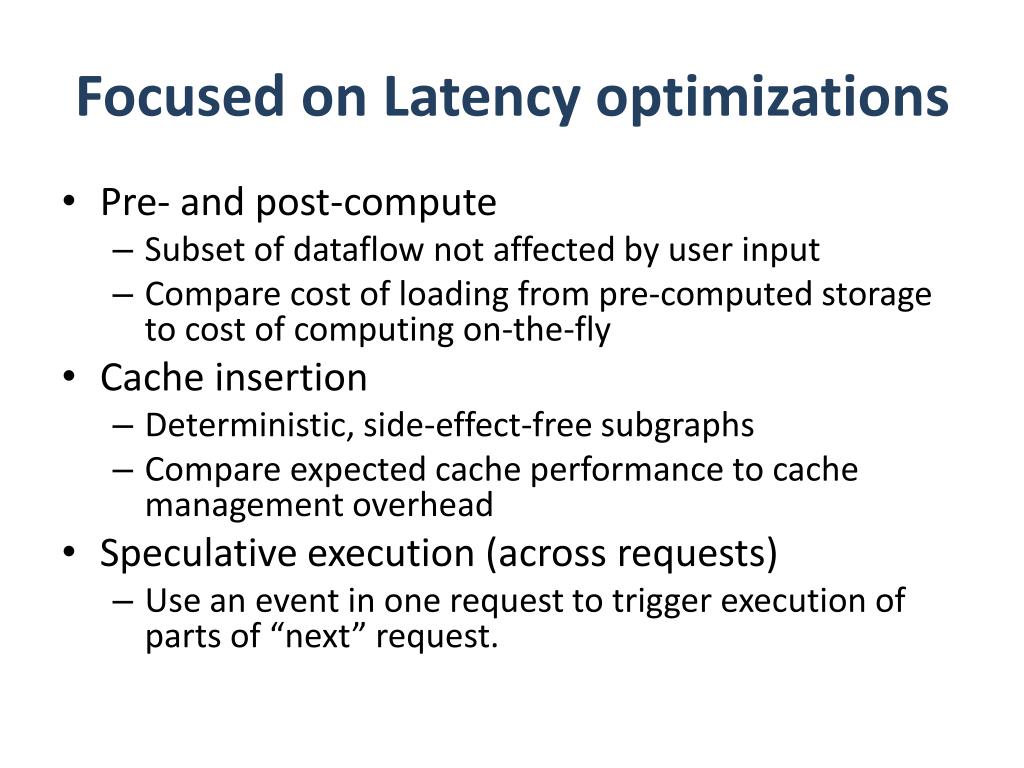 Focused on Latency optimizations

• Pre- and post-compute
– Subset of dataflow not affected by user input
– Compare cost of loading from pre-computed storage to cost of computing on-the-fly
• Cache insertion
– Deterministic, side-effect-free subgraphs
– Compare expected cache performance to cache management overhead
• Speculative execution (across requests)
– Use an event in one request to trigger execution of parts of “next” request.